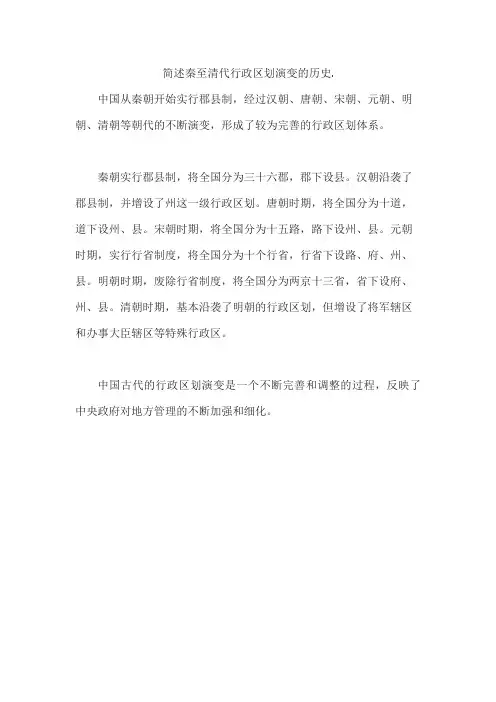 简述秦至清代行政区划演变的历史.

中国从秦朝开始实行郡县制，经过汉朝、唐朝、宋朝、元朝、明朝、清朝等朝代的不断演变，形成了较为完善的行政区划体系。

秦朝实行郡县制，将全国分为三十六郡，郡下设县。汉朝沿袭了郡县制，并增设了州这一级行政区划。唐朝时期，将全国分为十道，道下设州、县。宋朝时期，将全国分为十五路，路下设州、县。元朝时期，实行行省制度，将全国分为十个行省，行省下设路、府、州、县。明朝时期，废除行省制度，将全国分为两京十三省，省下设府、州、县。清朝时期，基本沿袭了明朝的行政区划，但增设了将军辖区和办事大臣辖区等特殊行政区。

中国古代的行政区划演变是一个不断完善和调整的过程，反映了中央政府对地方管理的不断加强和细化。